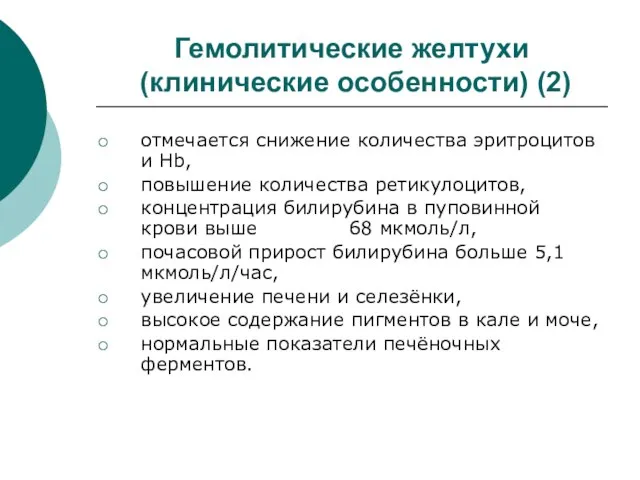 Гемолитические желтухи (клинические особенности) (2)

○ отмечается снижение количества эритроцитов и Hb,
○ повышение количества ретикулоцитов,
○ концентрация билирубина в пуповинной крови выше 68 мкмоль/л,
○ почасовой прирост билирубина больше 5,1 мкмоль/л/час,
○ увеличение печени и селезёнки,
○ высокое содержание пигментов в кале и моче,
○ нормальные показатели печёночных ферментов.